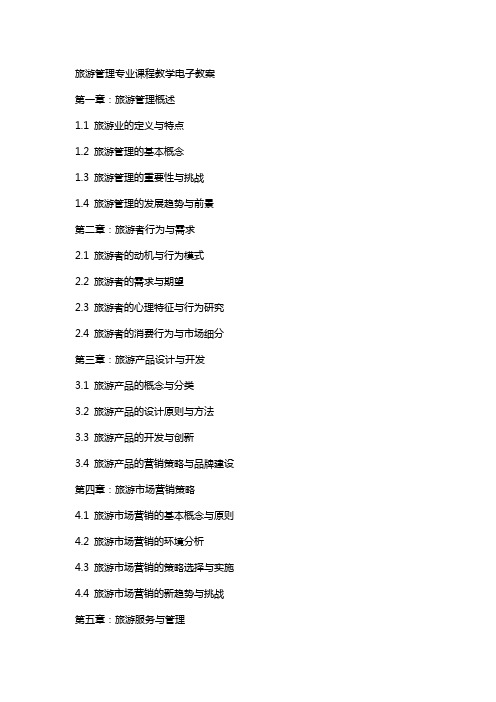 旅游管理专业课程教学电子教案

第一章：旅游管理概述

1.1 旅游业的定义与特点

1.2 旅游管理的基本概念

1.3 旅游管理的重要性与挑战

1.4 旅游管理的发展趋势与前景

第二章：旅游者行为与需求

2.1 旅游者的动机与行为模式

2.2 旅游者的需求与期望

2.3 旅游者的心理特征与行为研究

2.4 旅游者的消费行为与市场细分

第三章：旅游产品设计与开发

3.1 旅游产品的概念与分类

3.2 旅游产品的设计原则与方法

3.3 旅游产品的开发与创新

3.4 旅游产品的营销策略与品牌建设

第四章：旅游市场营销策略

4.1 旅游市场营销的基本概念与原则

4.2 旅游市场营销的环境分析

4.3 旅游市场营销的策略选择与实施

4.4 旅游市场营销的新趋势与挑战

第五章：旅游服务与管理